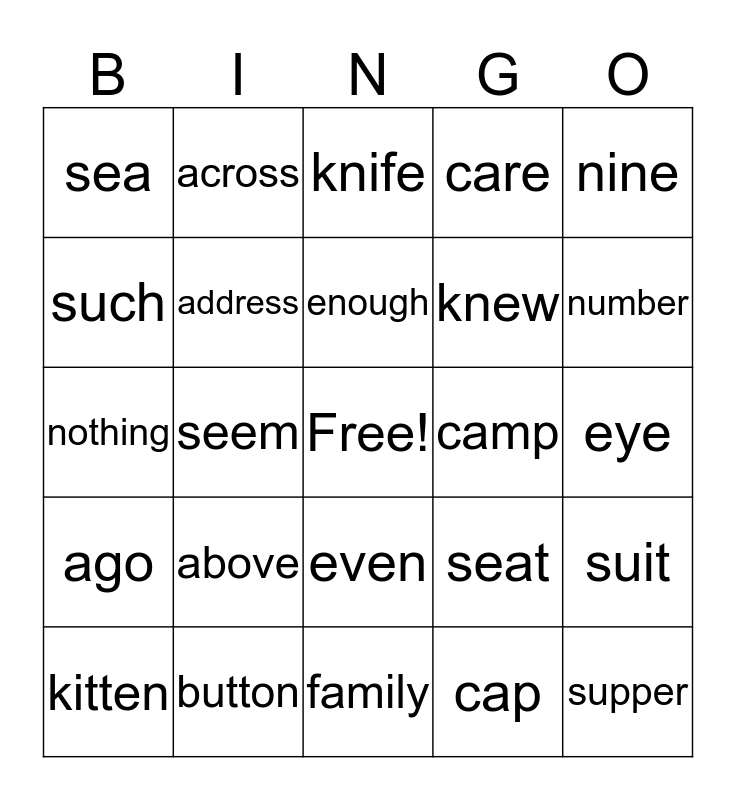 | B | I | N | G | O |
|---|---|---|---|---|
| sea | across | knife | care | nine |
| such | address | enough | knew | number |
| nothing | seem | Free! | camp | eye |
| ago | above | even | seat | suit |
| kitten | button | family | cap | supper |